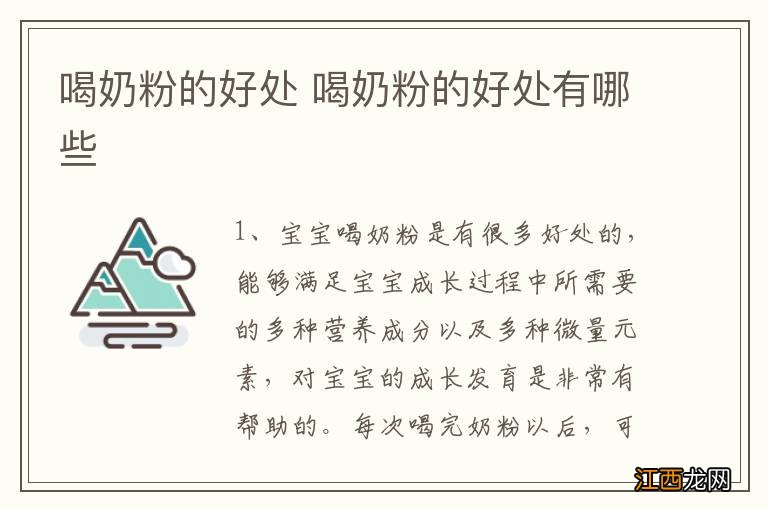 喝奶粉的好处 喝奶粉的好处有哪些

1、宝宝喝奶粉是有很多好处的，能够满足宝宝成长过程中所需要的多种营养成分以及多种微量元素，对宝宝的成长发育是非常有帮助的。每次喝完奶粉以后，可

江西龙网